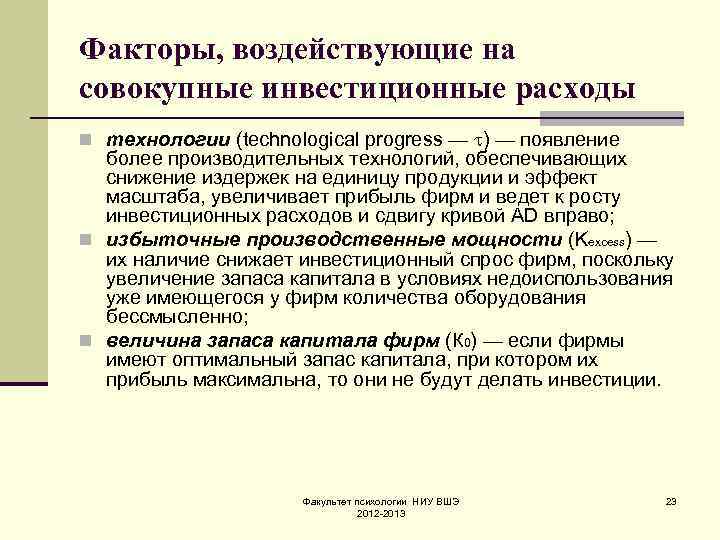 Факторы, воздействующие на совокупные инвестиционные расходы

технологии (technological progress — $\tau$) — появление более производительных технологий, обеспечивающих снижение издержек на единицу продукции и эффект масштаба, увеличивает прибыль фирм и ведет к росту инвестиционных расходов и сдвигу кривой AD вправо;

избыточные производственные мощности ($K_{excess}$) — их наличие снижает инвестиционный спрос фирм, поскольку увеличение запаса капитала в условиях недоиспользования уже имеющегося у фирм количества оборудования бессмысленно;

величина запаса капитала фирм ($K_0$) — если фирмы имеют оптимальный запас капитала, при котором их прибыль максимальна, то они не будут делать инвестиции.

Факультет психологии НИУ ВШЭ 2012-2013

23